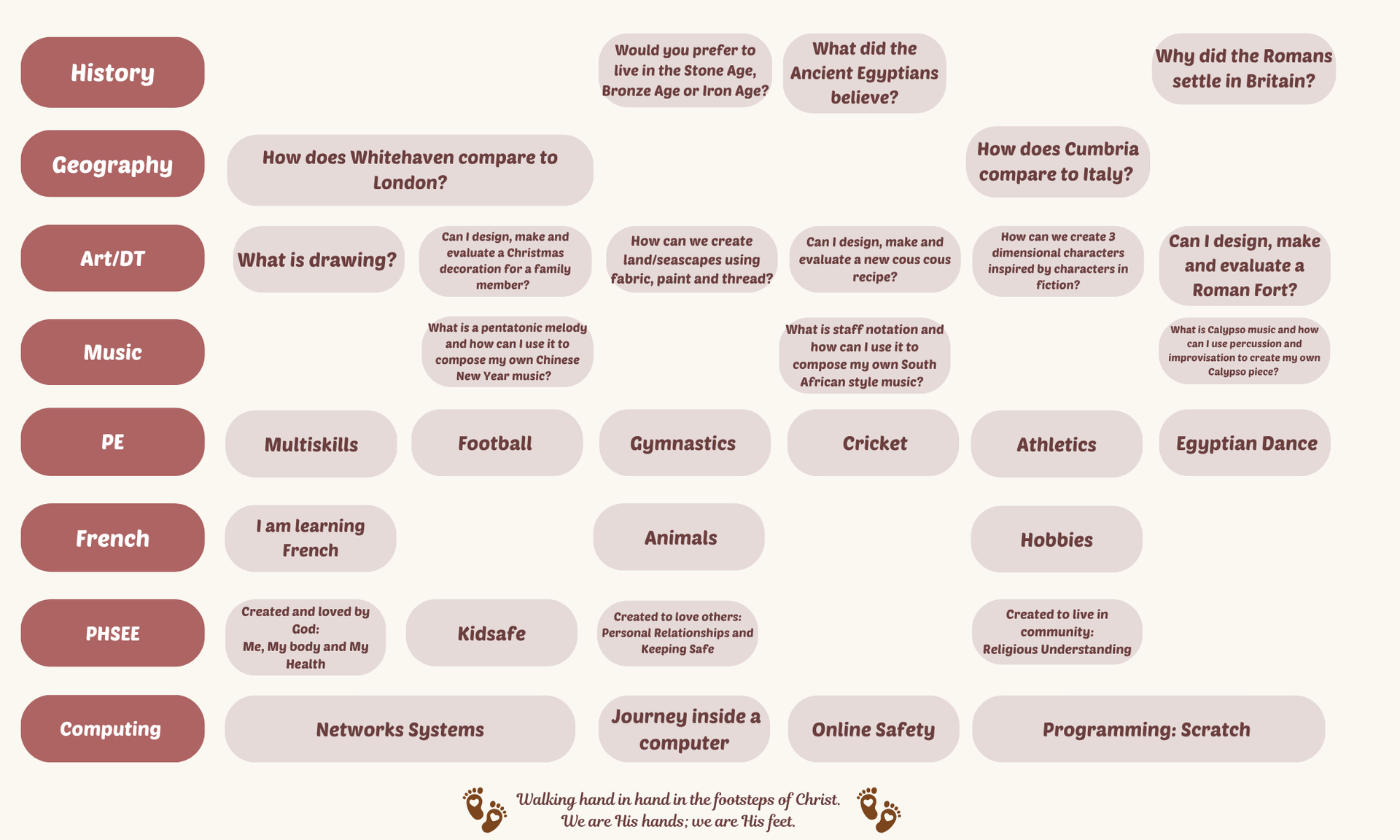 History

Would you prefer to live in the Stone Age, Bronze Age or Iron Age?

What did the Ancient Egyptians believe?

Why did the Romans settle in Britain?

Geography

How does Whitehaven compare to London?

How does Cumbria compare to Italy?

Art/DT

What is drawing?

Can I design, make and evaluate a Christmas decoration for a family member?

How can we create land/seascapes using fabric, paint and thread?

Can I design, make and evaluate a new cous cous recipe?

How can we create 3 dimensional characters inspired by characters in fiction?

Can I design, make and evaluate a Roman Fort?

Music

What is a pentatonic melody and how can I use it to compose my own Chinese New Year music?

What is staff notation and how can I use it to compose my own South African style music?

What is Calypso music and how can I use percussion and improvisation to create my own Calypso piece?

PE

Multiskills

Football

Gymnastics

Cricket

Athletics

Egyptian Dance

French

I am learning French

Animals

Hobbies

PHSEE

Created and loved by God:
Me, My body and My Health

Kidsafe

Created to love others: Personal Relationships and Keeping Safe

Created to live in community:
Religious Understanding

Computing

Networks Systems

Journey inside a computer

Online Safety

Programming: Scratch

Walking hand in hand in the footsteps of Christ.
We are His hands; we are His feet.